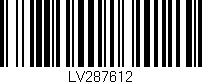 LV287612